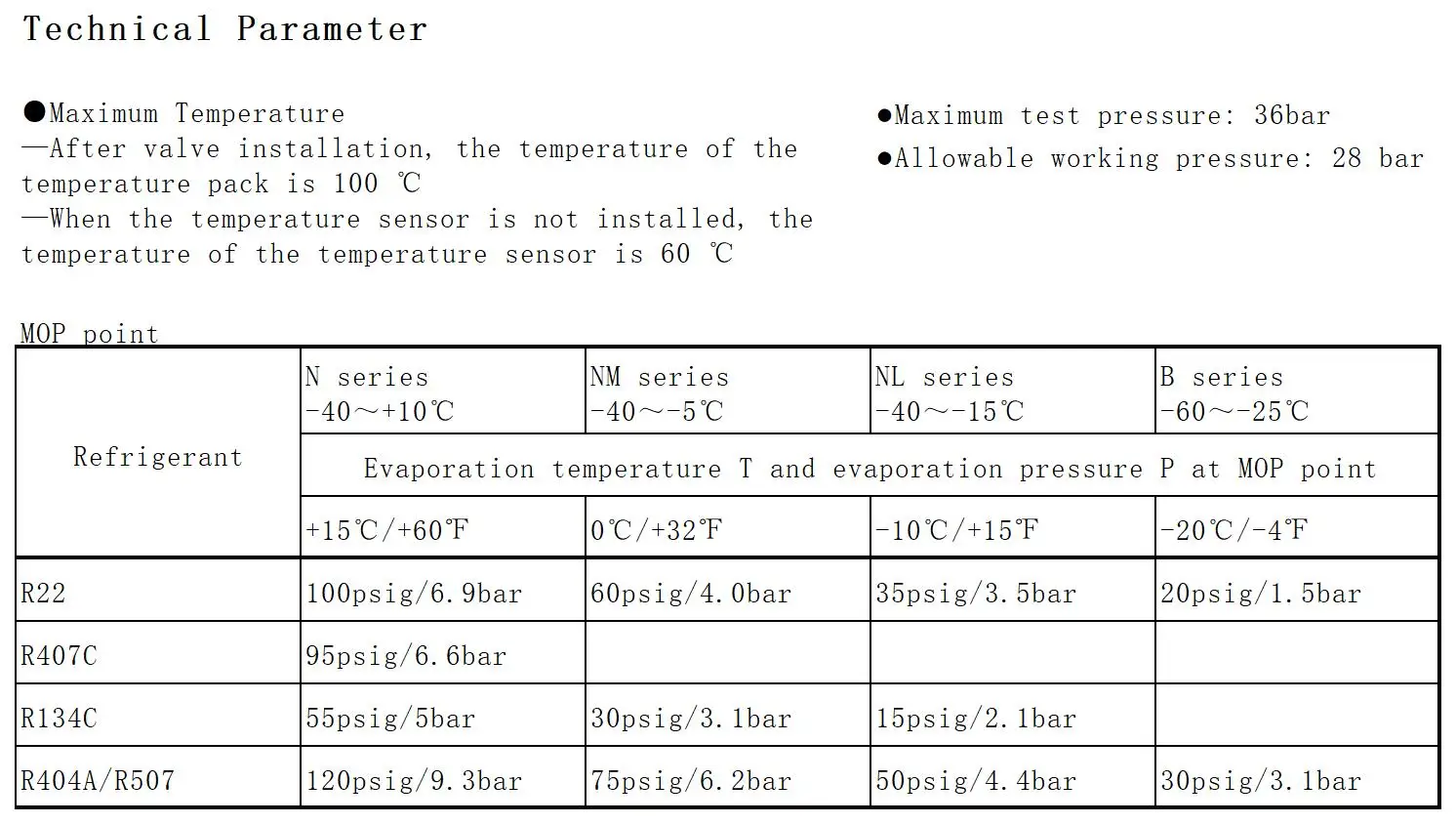 Technical Parameter

●Maximum Temperature
—After valve installation, the temperature of the temperature pack is 100 ℃
—When the temperature sensor is not installed, the temperature of the temperature sensor is 60 ℃

●Maximum test pressure: 36bar
●Allowable working pressure: 28 bar

MOP point

| Refrigerant | N series -40～+10℃ | NM series -40～-5℃ | NL series -40～-15℃ | B series -60～-25℃ |
|---|---|---|---|---|
| | Evaporation temperature T and evaporation pressure P at MOP point | | | |
| | +15℃/+60℉ | 0℃/+32℉ | -10℃/+15℉ | -20℃/-4℉ |
| R22 | 100psig/6.9bar | 60psig/4.0bar | 35psig/3.5bar | 20psig/1.5bar |
| R407C | 95psig/6.6bar | | | |
| R134C | 55psig/5bar | 30psig/3.1bar | 15psig/2.1bar | |
| R404A/R507 | 120psig/9.3bar | 75psig/6.2bar | 50psig/4.4bar | 30psig/3.1bar |